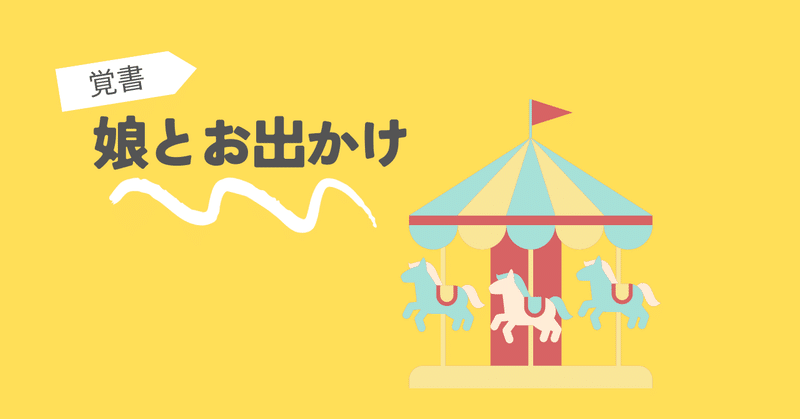 覚書

娘とお出かけ